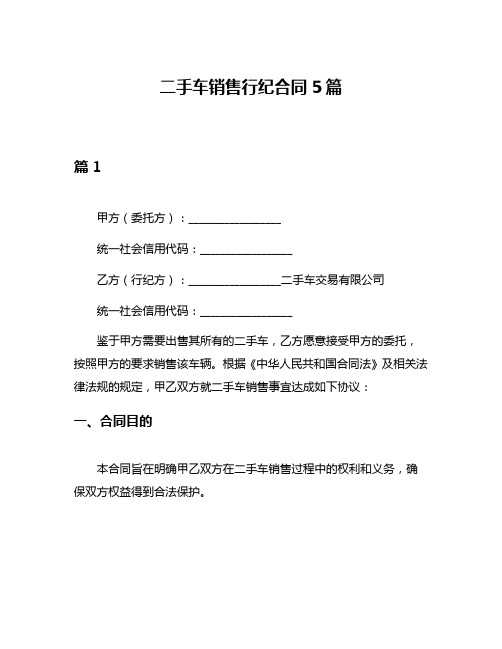 二手车销售行纪合同 5 篇

篇 1

甲方（委托方）：________________

统一社会信用代码：________________

乙方（行纪方）：________________二手车交易有限公司

统一社会信用代码：________________

鉴于甲方需要出售其所有的二手车，乙方愿意接受甲方的委托，按照甲方的要求销售该车辆。根据《中华人民共和国合同法》及相关法律法规的规定，甲乙双方就二手车销售事宜达成如下协议：

一、合同目的

本合同旨在明确甲乙双方在二手车销售过程中的权利和义务，确保双方权益得到合法保护。